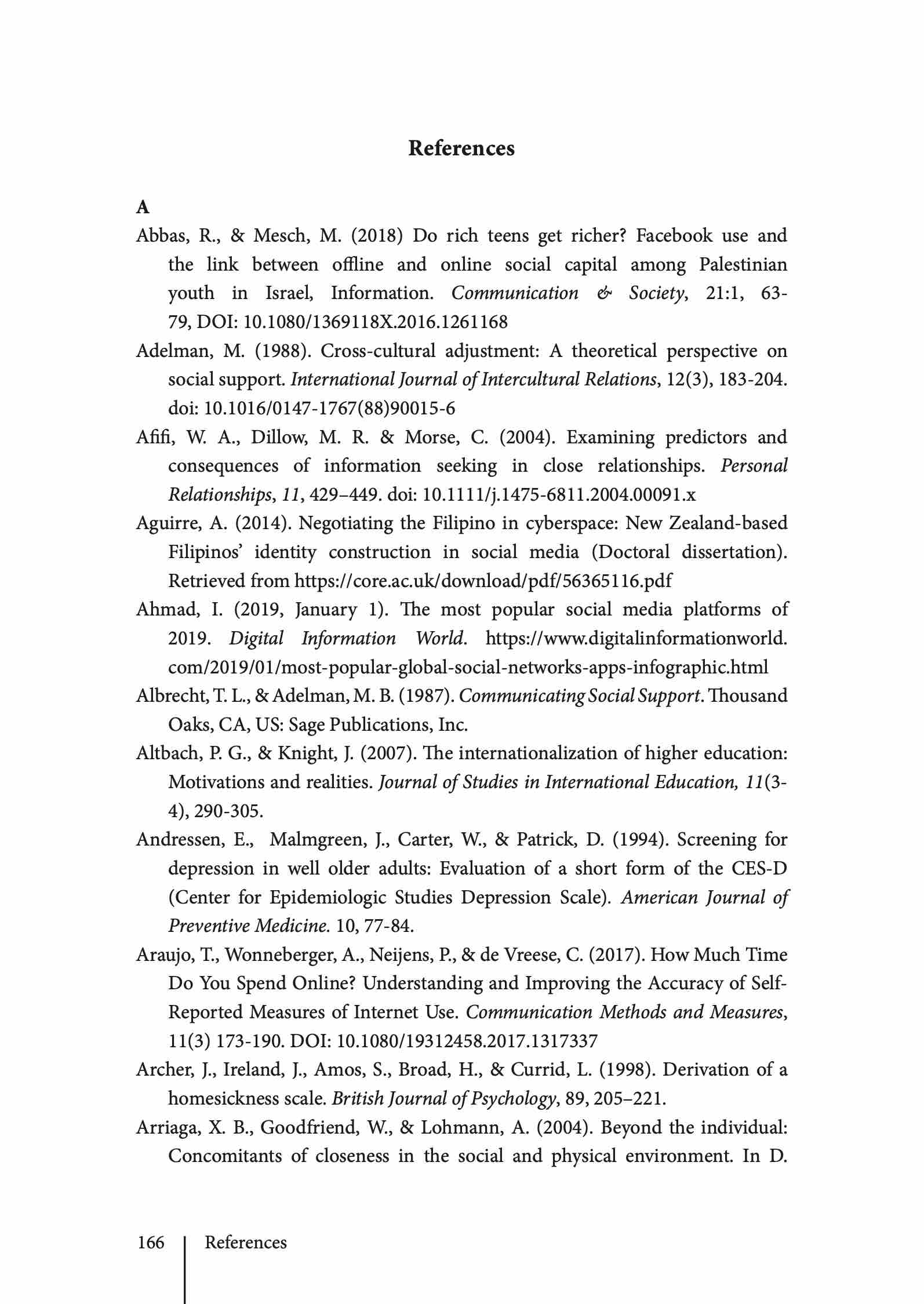 References

A

Abbas, R., & Mesch, M. (2018) Do rich teens get richer? Facebook use and the link between offline and online social capital among Palestinian youth in Israel, Information. Communication & Society, 21:1, 63-79, DOI: 10.1080/1369118X.2016.1261168

Adelman, M. (1988). Cross-cultural adjustment: A theoretical perspective on social support. International Journal of Intercultural Relations, 12(3), 183-204. doi: 10.1016/0147-1767(88)90015-6

Afifi, W. A., Dillow, M. R. & Morse, C. (2004). Examining predictors and consequences of information seeking in close relationships. Personal Relationships, 11, 429–449. doi: 10.1111/j.1475-6811.2004.00091.x

Aguirre, A. (2014). Negotiating the Filipino in cyberspace: New Zealand-based Filipinos' identity construction in social media (Doctoral dissertation). Retrieved from https://core.ac.uk/download/pdf/56365116.pdf

Ahmad, I. (2019, January 1). The most popular social media platforms of 2019. Digital Information World. https://www.digitalinformationworld.com/2019/01/most-popular-global-social-networks-apps-infographic.html

Albrecht, T. L., & Adelman, M. B. (1987). Communicating Social Support. Thousand Oaks, CA, US: Sage Publications, Inc.

Altbach, P. G., & Knight, J. (2007). The internationalization of higher education: Motivations and realities. Journal of Studies in International Education, 11(3-4), 290-305.

Andressen, E., Malmgreen, J., Carter, W., & Patrick, D. (1994). Screening for depression in well older adults: Evaluation of a short form of the CES-D (Center for Epidemiologic Studies Depression Scale). American Journal of Preventive Medicine. 10, 77-84.

Araujo, T., Wonneberger, A., Neijens, P., & de Vreese, C. (2017). How Much Time Do You Spend Online? Understanding and Improving the Accuracy of Self-Reported Measures of Internet Use. Communication Methods and Measures, 11(3) 173-190. DOI: 10.1080/19312458.2017.1317337

Archer, J., Ireland, J., Amos, S., Broad, H., & Currid, L. (1998). Derivation of a homesickness scale. British Journal of Psychology, 89, 205–221.

Arriaga, X. B., Goodfriend, W., & Lohmann, A. (2004). Beyond the individual: Concomitants of closeness in the social and physical environment. In D.

166 References